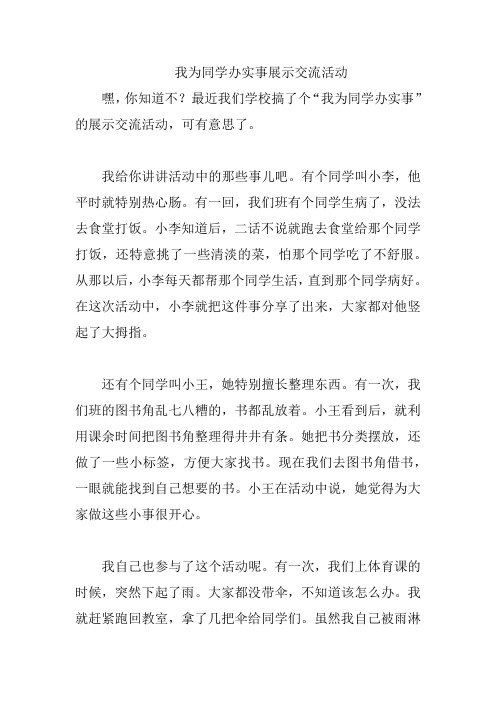 我为同学办实事展示交流活动

嘿，你知道不？最近我们学校搞了个“我为同学办实事”的展示交流活动，可有意思了。

我给你讲讲活动中的那些事儿吧。有个同学叫小李，他平时就特别热心肠。有一回，我们班有个同学生病了，没法去食堂打饭。小李知道后，二话不说就跑去食堂给那个同学打饭，还特意挑了一些清淡的菜，怕那个同学吃了不舒服。从那以后，小李每天都帮那个同学生活，直到那个同学病好。在这次活动中，小李就把这件事分享了出来，大家都对他竖起了大拇指。

还有个同学叫小王，她特别擅长整理东西。有一次，我们班的图书角乱七八糟的，书都乱放着。小王看到后，就利用课余时间把图书角整理得井井有条。她把书分类摆放，还做了一些小标签，方便大家找书。现在我们去图书角借书，一眼就能找到自己想要的书。小王在活动中说，她觉得为大家做这些小事很开心。

我自己也参与了这个活动呢。有一次，我们上体育课的时候，突然下起了雨。大家都没带伞，不知道该怎么办。我就赶紧跑回教室，拿了几把伞给同学们。虽然我自己被雨淋